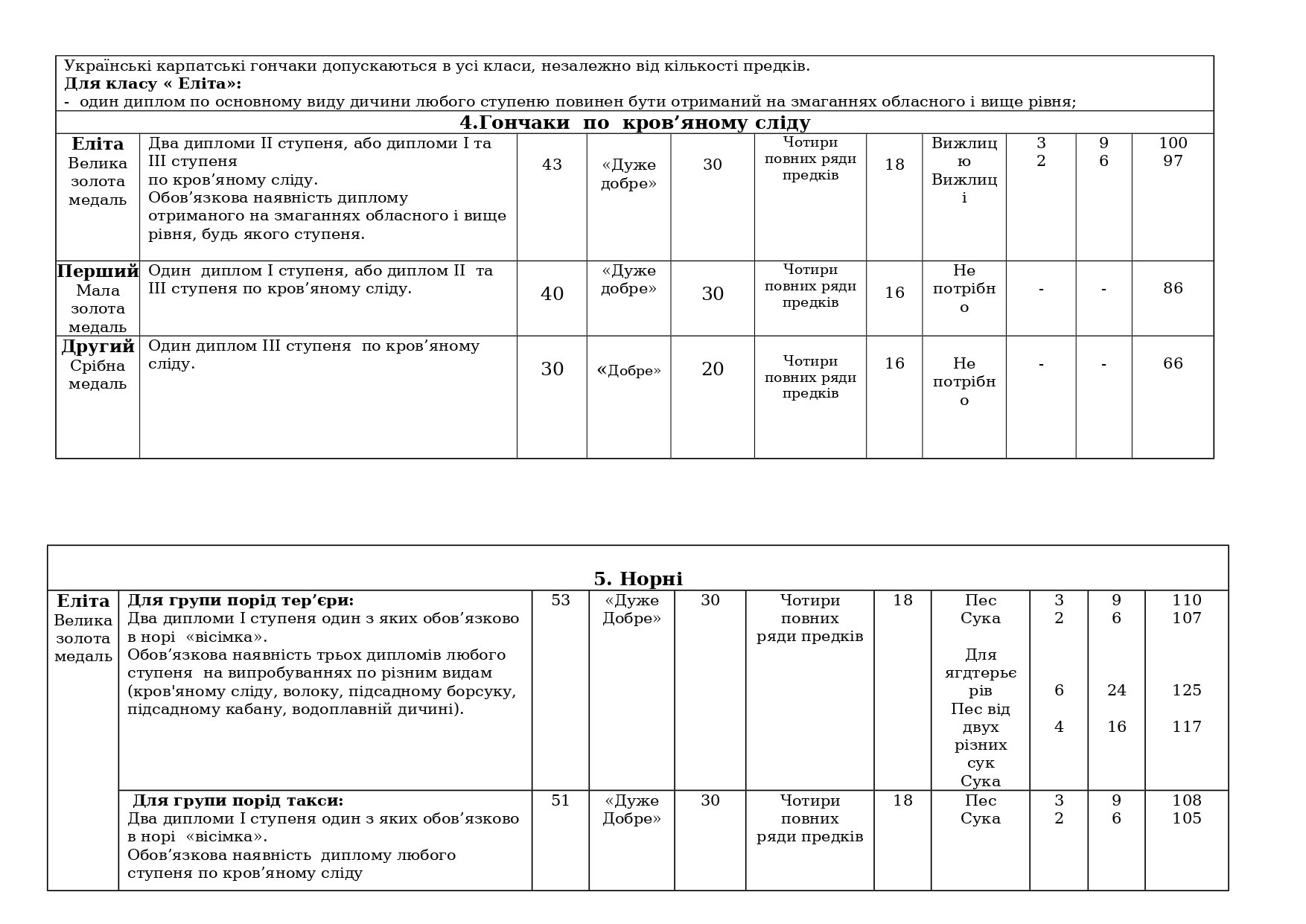 Українські карпатські гончаки допускаються в усі класи, незалежно від кількості предків.
**Для класу « Еліта»:**
- один диплом по основному виду дичини любого ступеню повинен бути отриманий на змаганнях обласного і вище рівня;

**4.Гончаки по кров'яному сліду**

| | | | | | | | | | | |
|---|---|---|---|---|---|---|---|---|---|---|
| **Еліта** Велика золота медаль | Два дипломи II ступеня, або дипломи I та III ступеня по кров'яному сліду. Обов'язкова наявність диплому отриманого на змаганнях обласного і вище рівня, будь якого ступеня. | 43 | «Дуже добре» | 30 | Чотири повних ряди предків | 18 | Вижлицю Вижлиці | 3 2 | 9 6 | 100 97 |
| **Перший** Мала золота медаль | Один диплом I ступеня, або диплом II та III ступеня по кров'яному сліду. | 40 | «Дуже добре» | 30 | Чотири повних ряди предків | 16 | Не потрібно | - | - | 86 |
| **Другий** Срібна медаль | Один диплом III ступеня по кров'яному сліду. | 30 | «Добре» | 20 | Чотири повних ряди предків | 16 | Не потрібно | - | - | 66 |

**5. Норні**

| | | | | | | | | | | |
|---|---|---|---|---|---|---|---|---|---|---|
| **Еліта** Велика золота медаль | **Для групи порід тер'єри:** Два дипломи I ступеня один з яких обов'язково в норі «вісімка». Обов'язкова наявність трьох дипломів любого ступеня на випробуваннях по різним видам (кров'яному сліду, волоку, підсадному борсуку, підсадному кабану, водоплавній дичині). | 53 | «Дуже Добре» | 30 | Чотири повних ряди предків | 18 | Пес Сука Для ягдтерьєрів Пес від двух різних сук Сука | 3 2 6 4 | 9 6 24 16 | 110 107 125 117 |
| | **Для групи порід такси:** Два дипломи I ступеня один з яких обов'язково в норі «вісімка». Обов'язкова наявність диплому любого ступеня по кров'яному сліду | 51 | «Дуже Добре» | 30 | Чотири повних ряди предків | 18 | Пес Сука | 3 2 | 9 6 | 108 105 |